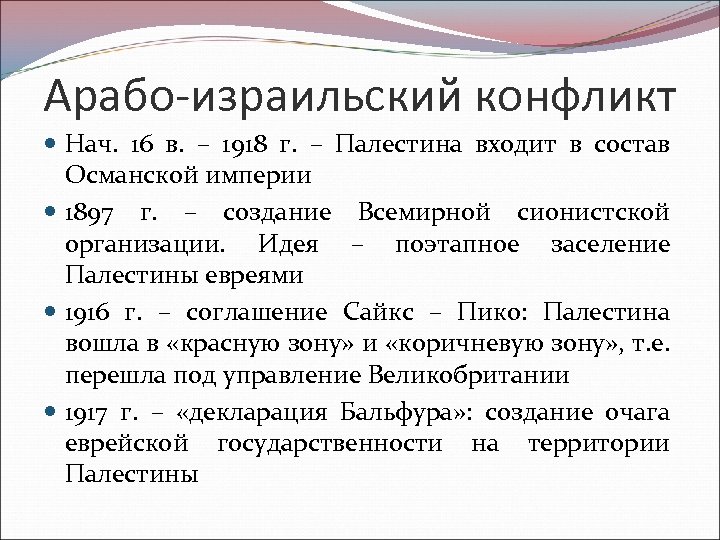 Арабо-израильский конфликт

- Нач. 16 в. – 1918 г. – Палестина входит в состав Османской империи
- 1897 г. – создание Всемирной сионистской организации. Идея – поэтапное заселение Палестины евреями
- 1916 г. – соглашение Сайкс – Пико: Палестина вошла в «красную зону» и «коричневую зону», т.е. перешла под управление Великобритании
- 1917 г. – «декларация Бальфура»: создание очага еврейской государственности на территории Палестины